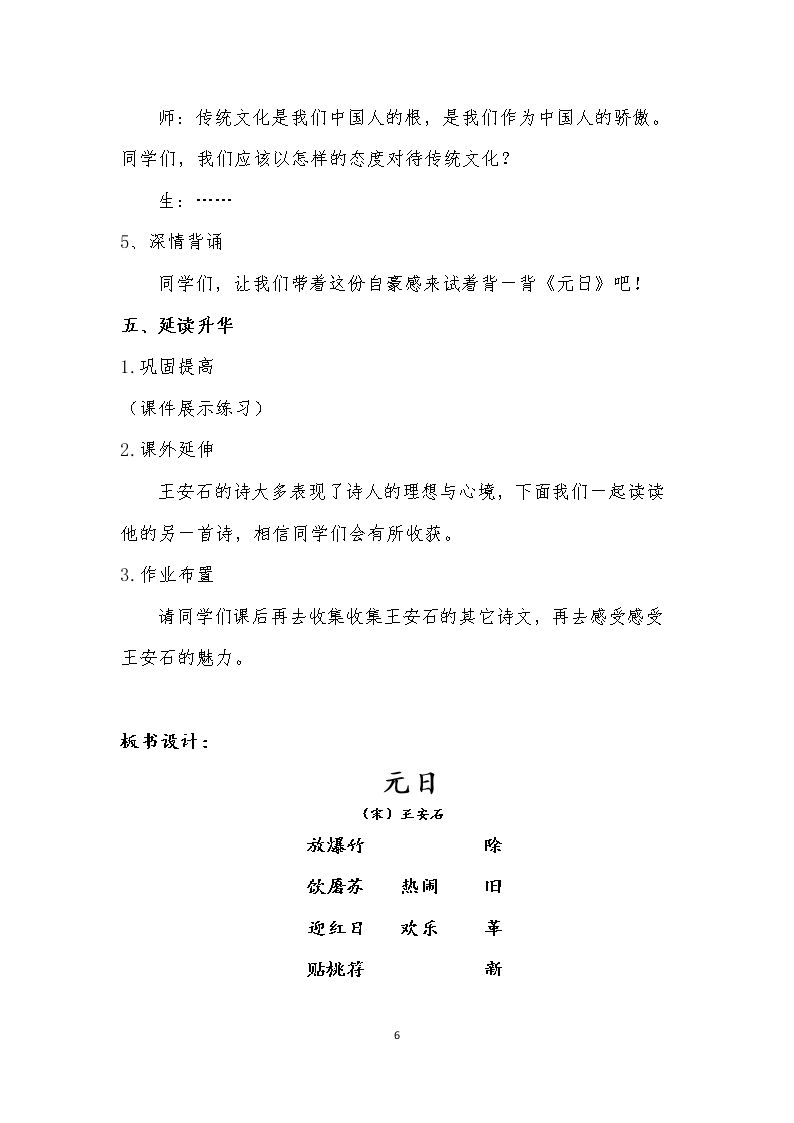 师：传统文化是我们中国人的根，是我们作为中国人的骄傲。同学们，我们应该以怎样的态度对待传统文化？

生：……

5、深情背诵

同学们，让我们带着这份自豪感来试着背一背《元日》吧！

五、延读升华

1.巩固提高

（课件展示练习）

2.课外延伸

王安石的诗大多表现了诗人的理想与心境，下面我们一起读读他的另一首诗，相信同学们会有所收获。

3.作业布置

请同学们课后再去收集收集王安石的其它诗文，再去感受感受王安石的魅力。

板书设计：

元日

（宋）王安石

放爆竹 除

饮屠苏 热闹 旧

迎红日 欢乐 革

贴桃符 新

6